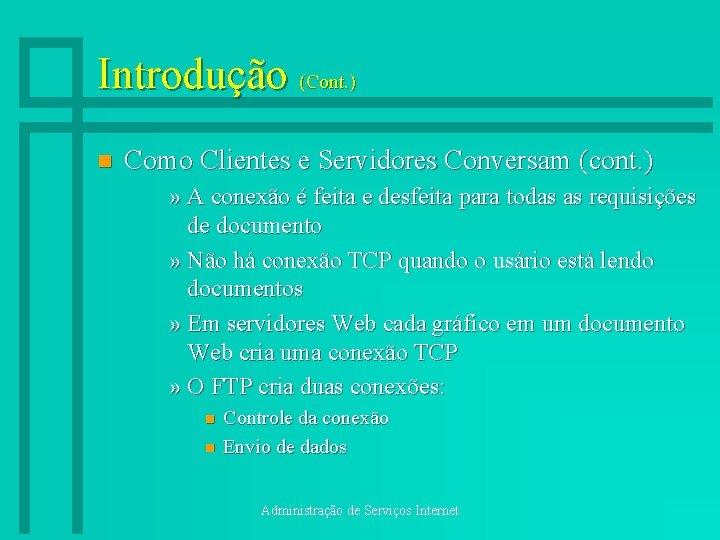 Introdução (Cont.)

Como Clientes e Servidores Conversam (cont.)

» A conexão é feita e desfeita para todas as requisições de documento

» Não há conexão TCP quando o usário está lendo documentos

» Em servidores Web cada gráfico em um documento Web cria uma conexão TCP

» O FTP cria duas conexões:

Controle da conexão

Envio de dados

Administração de Serviços Internet